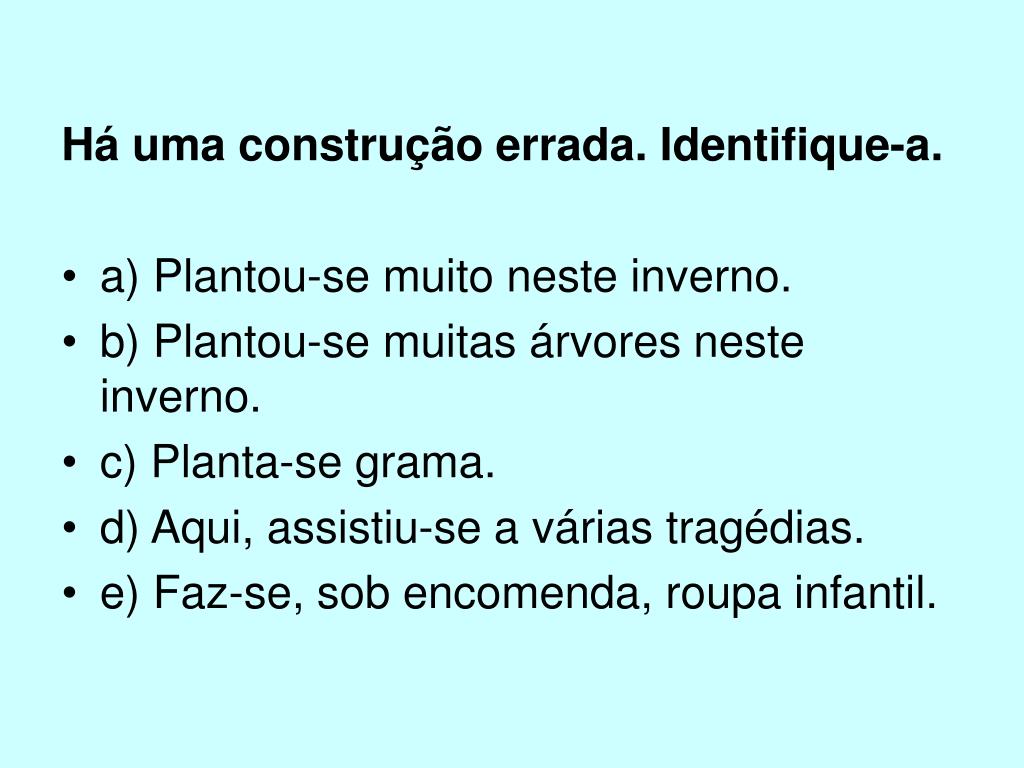 Há uma construção errada. Identifique-a.

• a) Plantou-se muito neste inverno.
• b) Plantou-se muitas árvores neste inverno.
• c) Planta-se grama.
• d) Aqui, assistiu-se a várias tragédias.
• e) Faz-se, sob encomenda, roupa infantil.